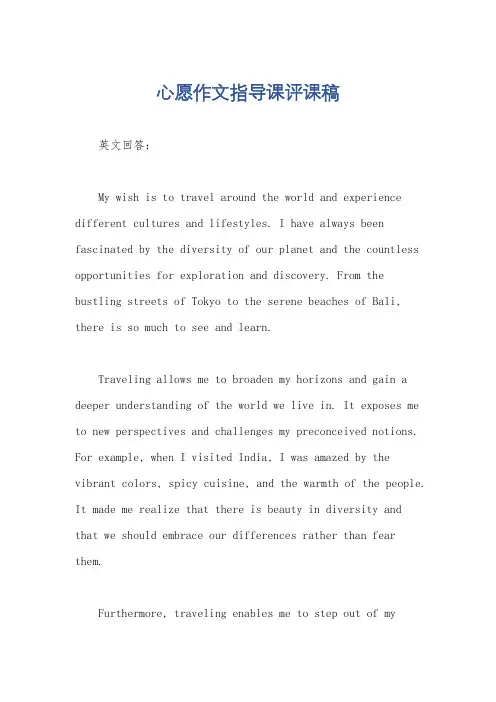 心愿作文指导课评课稿

英文回答：

My wish is to travel around the world and experience different cultures and lifestyles. I have always been fascinated by the diversity of our planet and the countless opportunities for exploration and discovery. From the bustling streets of Tokyo to the serene beaches of Bali, there is so much to see and learn.

Traveling allows me to broaden my horizons and gain a deeper understanding of the world we live in. It exposes me to new perspectives and challenges my preconceived notions. For example, when I visited India, I was amazed by the vibrant colors, spicy cuisine, and the warmth of the people. It made me realize that there is beauty in diversity and that we should embrace our differences rather than fear them.

Furthermore, traveling enables me to step out of my